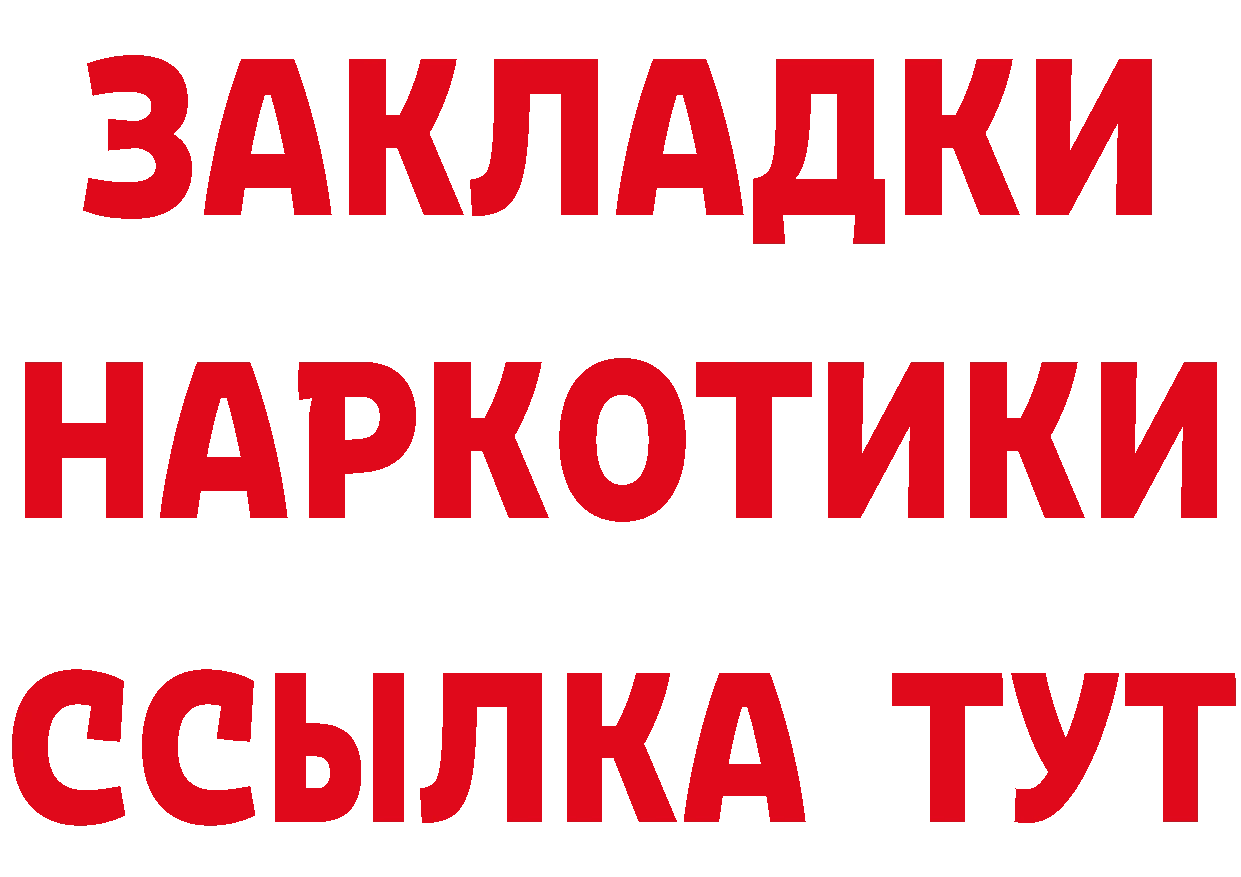 ЗАКЛАДКИ НАРКОТИКИ ССЫЛКА ТУТ